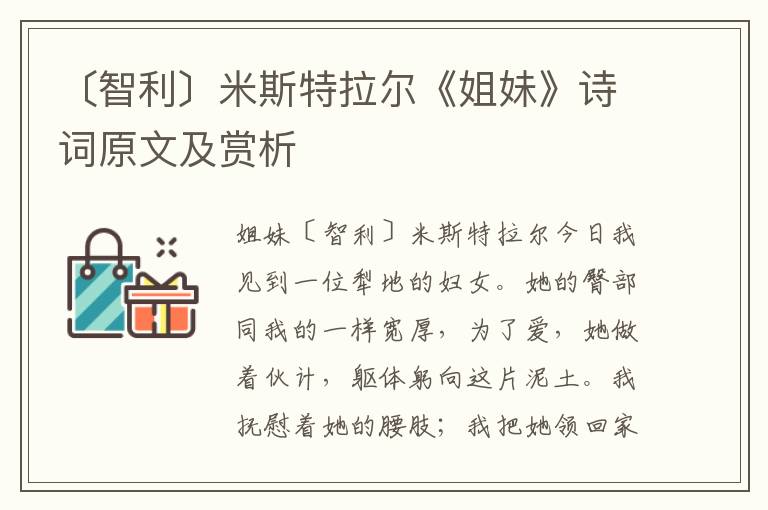 〔智利〕米斯特拉尔《姐妹》诗词原文及赏析

姐妹〔智利〕米斯特拉尔今日我见到一位犁地的妇女。她的臀部同我的一样宽厚，为了爱，她做着伙计，躯体躬向这片泥土。我抚慰着她的腰肢；我把她领回家